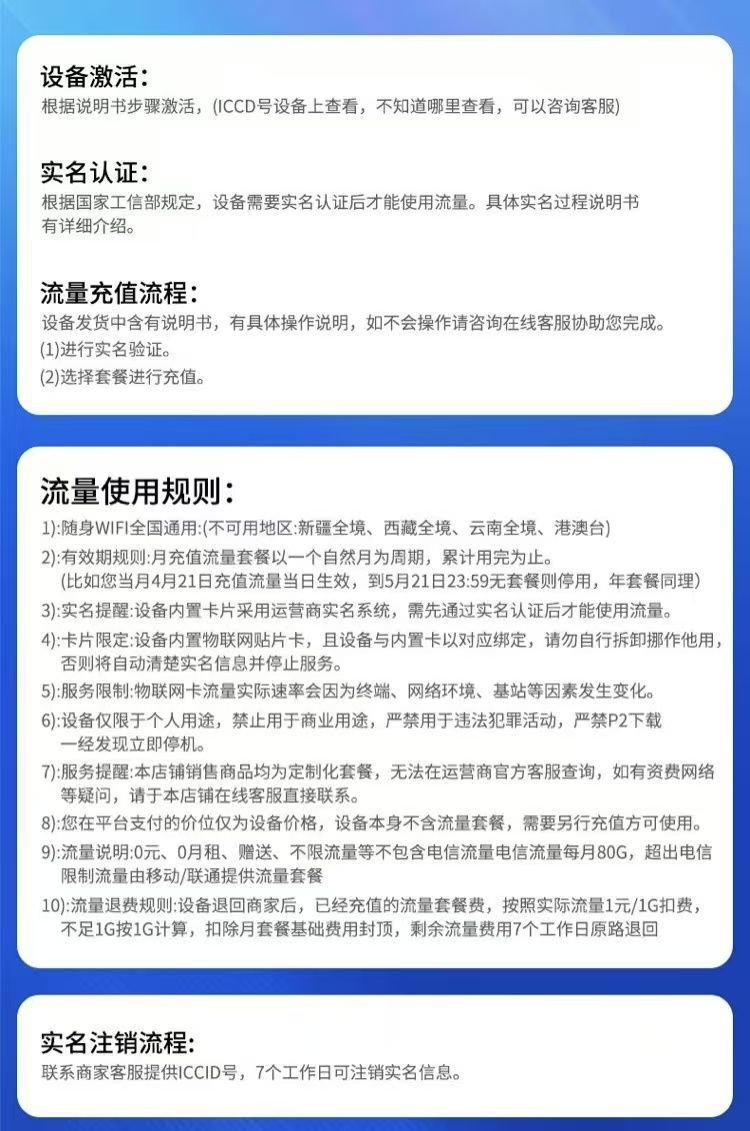 设备激活：
根据说明书步骤激活，(ICCD号设备上查看，不知道哪里查看，可以咨询客服)

实名认证：
根据国家工信部规定，设备需要实名认证后才能使用流量。具体实名过程说明书有详细介绍。

流量充值流程：
设备发货中含有说明书，有具体操作说明，如不会操作请咨询在线客服协助您完成。
(1)进行实名验证。
(2)选择套餐进行充值。

流量使用规则：
1):随身WIFI全国通用:(不可用地区:新疆全境、西藏全境、云南全境、港澳台)
2):有效期规则:月充值流量套餐以一个自然月为周期，累计用完为止。
(比如您当月4月21日充值流量当日生效，到5月21日23:59无套餐则停用，年套餐同理)
3):实名提醒:设备内置卡片采用运营商实名系统，需先通过实名认证后才能使用流量。
4):卡片限定:设备内置物联网贴片卡，且设备与内置卡以对应绑定，请勿自行拆卸挪作他用，否则将自动清楚实名信息并停止服务。
5):服务限制:物联网卡流量实际速率会因为终端、网络环境、基站等因素发生变化。
6):设备仅限于个人用途，禁止用于商业用途，严禁用于违法犯罪活动，严禁P2下载一经发现立即停机。
7):服务提醒:本店铺销售商品均为定制化套餐，无法在运营商官方客服查询，如有资费网络等疑问，请于本店铺在线客服直接联系。
8):您在平台支付的价位仅为设备价格，设备本身不含流量套餐，需要另行充值方可使用。
9):流量说明:0元、0月租、赠送、不限流量等不包含电信流量电信流量每月80G，超出电信限制流量由移动/联通提供流量套餐
10):流量退费规则:设备退回商家后，已经充值的流量套餐费，按照实际流量1元/1G扣费，不足1G按1G计算，扣除月套餐基础费用封顶，剩余流量费用7个工作日原路退回

实名注销流程:
联系商家客服提供ICCID号，7个工作日可注销实名信息。